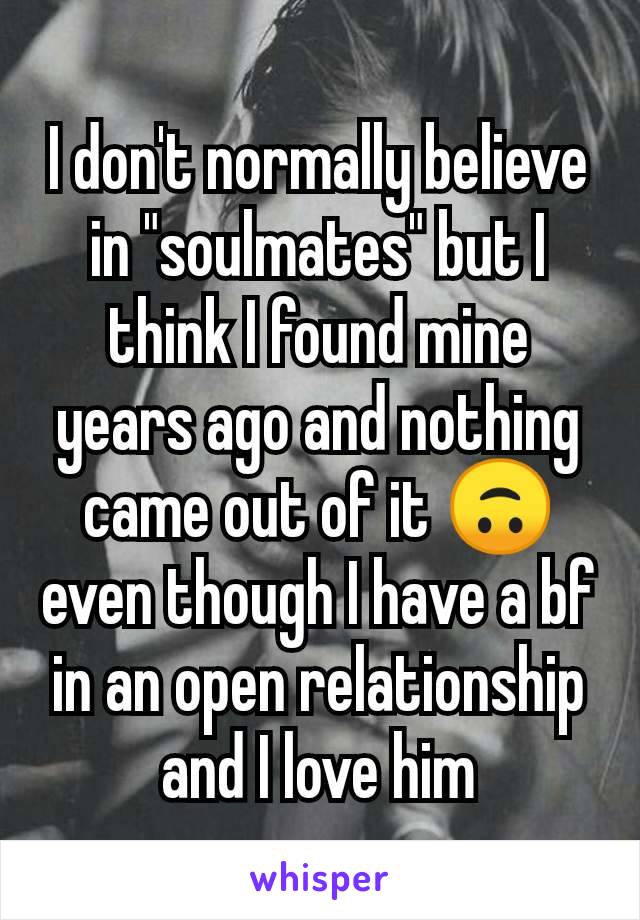 I don't normally believe in "soulmates" but I think I found mine years ago and nothing came out of it 🙃 even though I have a bf in an open relationship and I love him

whisper